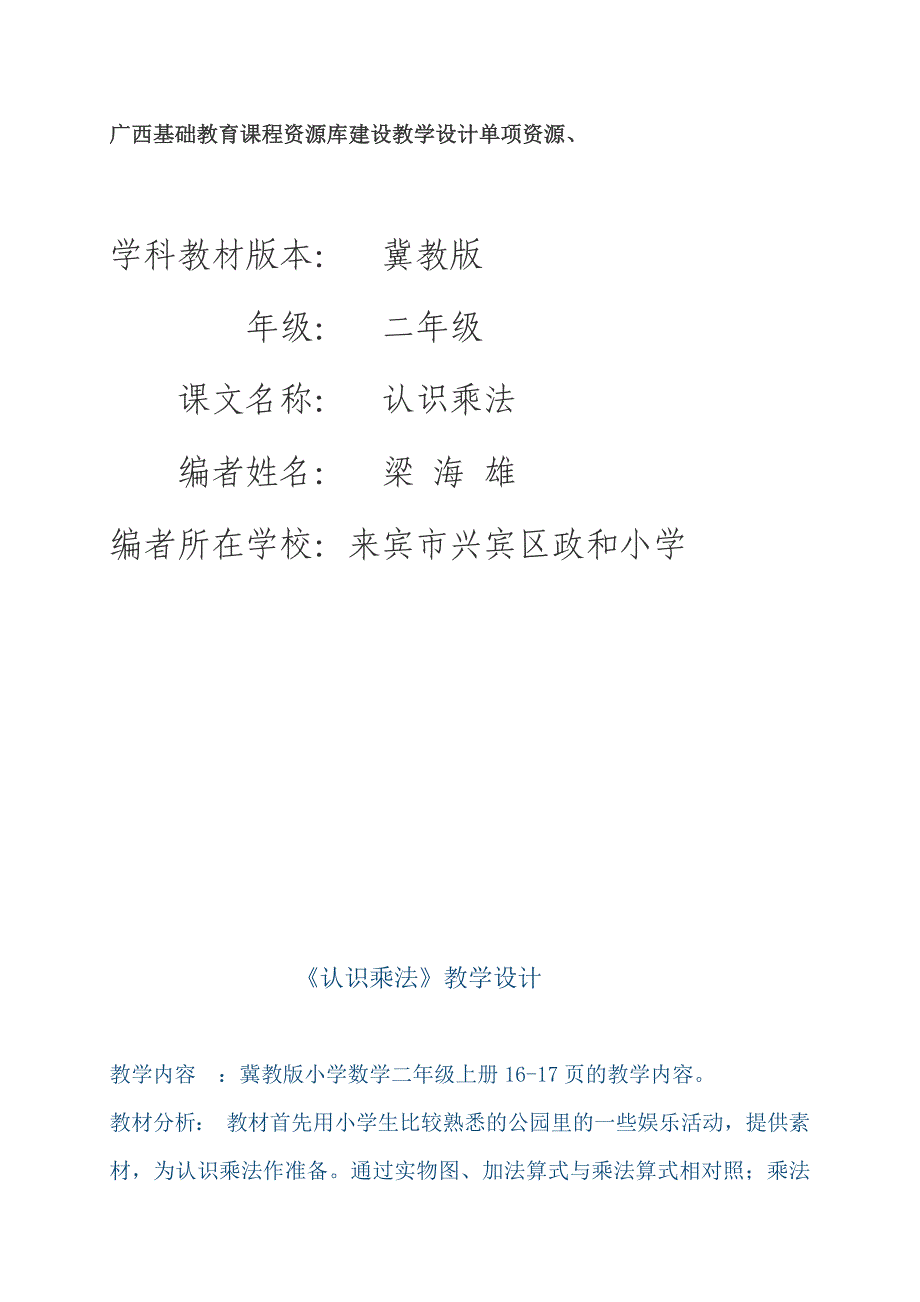 广西基础教育课程资源库建设教学设计单项资源、

学科教材版本： 冀教版

年级： 二年级

课文名称： 认识乘法

编者姓名： 梁 海 雄

编者所在学校：来宾市兴宾区政和小学

《认识乘法》教学设计

教学内容 ：冀教版小学数学二年级上册16-17页的教学内容。

教材分析： 教材首先用小学生比较熟悉的公园里的一些娱乐活动，提供素材，为认识乘法作准备。通过实物图、加法算式与乘法算式相对照；乘法